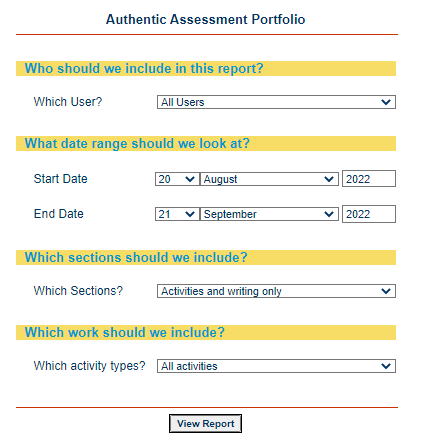 Authentic Assessment Portfolio

Who should we include in this report?

Which User? All Users

What date range should we look at?

Start Date 20 August 2022

End Date 21 September 2022

Which sections should we include?

Which Sections? Activities and writing only

Which work should we include?

Which activity types? All activities

View Report